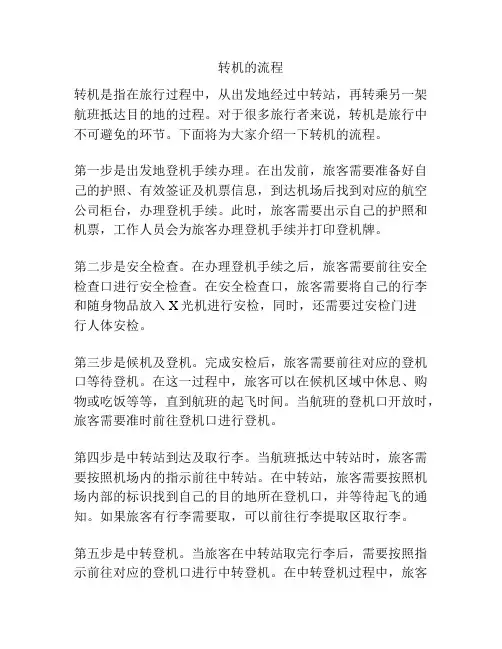 转机的流程

转机是指在旅行过程中，从出发地经过中转站，再转乘另一架航班抵达目的地的过程。对于很多旅行者来说，转机是旅行中不可避免的环节。下面将为大家介绍一下转机的流程。

第一步是出发地登机手续办理。在出发前，旅客需要准备好自己的护照、有效签证及机票信息，到达机场后找到对应的航空公司柜台，办理登机手续。此时，旅客需要出示自己的护照和机票，工作人员会为旅客办理登机手续并打印登机牌。

第二步是安全检查。在办理登机手续之后，旅客需要前往安全检查口进行安全检查。在安全检查口，旅客需要将自己的行李和随身物品放入 X 光机进行安检，同时，还需要过安检门进行人体安检。

第三步是候机及登机。完成安检后，旅客需要前往对应的登机口等待登机。在这一过程中，旅客可以在候机区域中休息、购物或吃饭等等，直到航班的起飞时间。当航班的登机口开放时，旅客需要准时前往登机口进行登机。

第四步是中转站到达及取行李。当航班抵达中转站时，旅客需要按照机场内的指示前往中转站。在中转站，旅客需要按照机场内部的标识找到自己的目的地所在登机口，并等待起飞的通知。如果旅客有行李需要取，可以前往行李提取区取行李。

第五步是中转登机。当旅客在中转站取完行李后，需要按照指示前往对应的登机口进行中转登机。在中转登机过程中，旅客